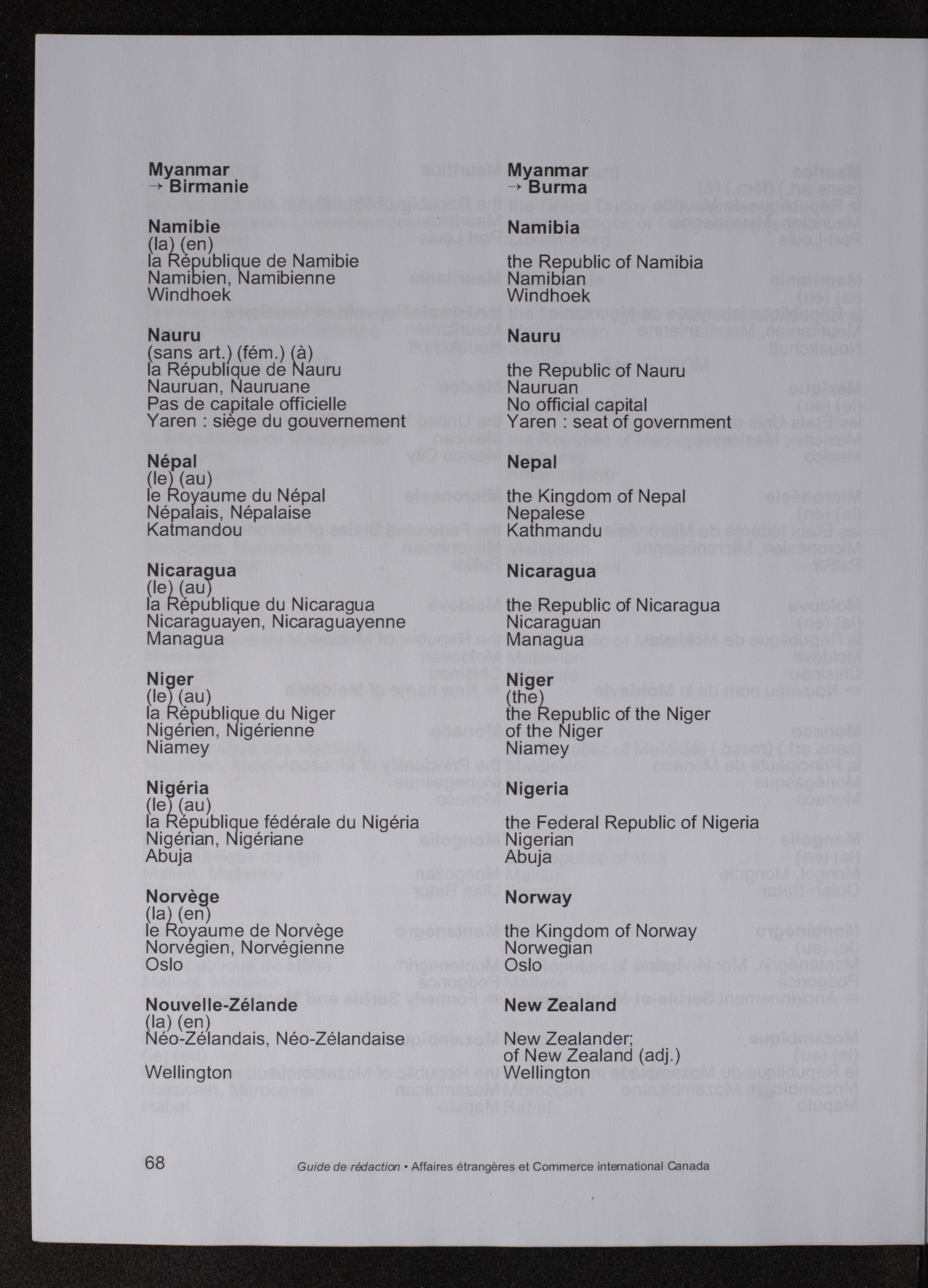 Myanmar
→ Birmanie

Namibie
(la) (en)
la République de Namibie
Namibien, Namibienne
Windhoek

Nauru
(sans art.) (fém.) (à)
la République de Nauru
Nauruan, Nauruane
Pas de capitale officielle
Yaren : siège du gouvernement

Népal
(le) (au)
le Royaume du Népal
Népalais, Népalaise
Katmandou

Nicaragua
(le) (au)
la République du Nicaragua
Nicaraguayen, Nicaraguayenne
Managua

Niger
(le) (au)
la République du Niger
Nigérien, Nigérienne
Niamey

Nigéria
(le) (au)
la République fédérale du Nigéria
Nigérian, Nigériane
Abuja

Norvège
(la) (en)
le Royaume de Norvège
Norvégien, Norvégienne
Oslo

Nouvelle-Zélande
(la) (en)
Néo-Zélandais, Néo-Zélandaise

Wellington

Myanmar
→ Burma

Namibia

the Republic of Namibia
Namibian
Windhoek

Nauru

the Republic of Nauru
Nauruan
No official capital
Yaren : seat of government

Nepal

the Kingdom of Nepal
Nepalese
Kathmandu

Nicaragua

the Republic of Nicaragua
Nicaraguan
Managua

Niger
(the)
the Republic of the Niger
of the Niger
Niamey

Nigeria

the Federal Republic of Nigeria
Nigerian
Abuja

Norway

the Kingdom of Norway
Norwegian
Oslo

New Zealand

New Zealander;
of New Zealand (adj.)
Wellington

68 Guide de rédaction • Affaires étrangères et Commerce international Canada